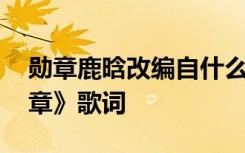 勋章鹿晗改编自什么
章》歌词